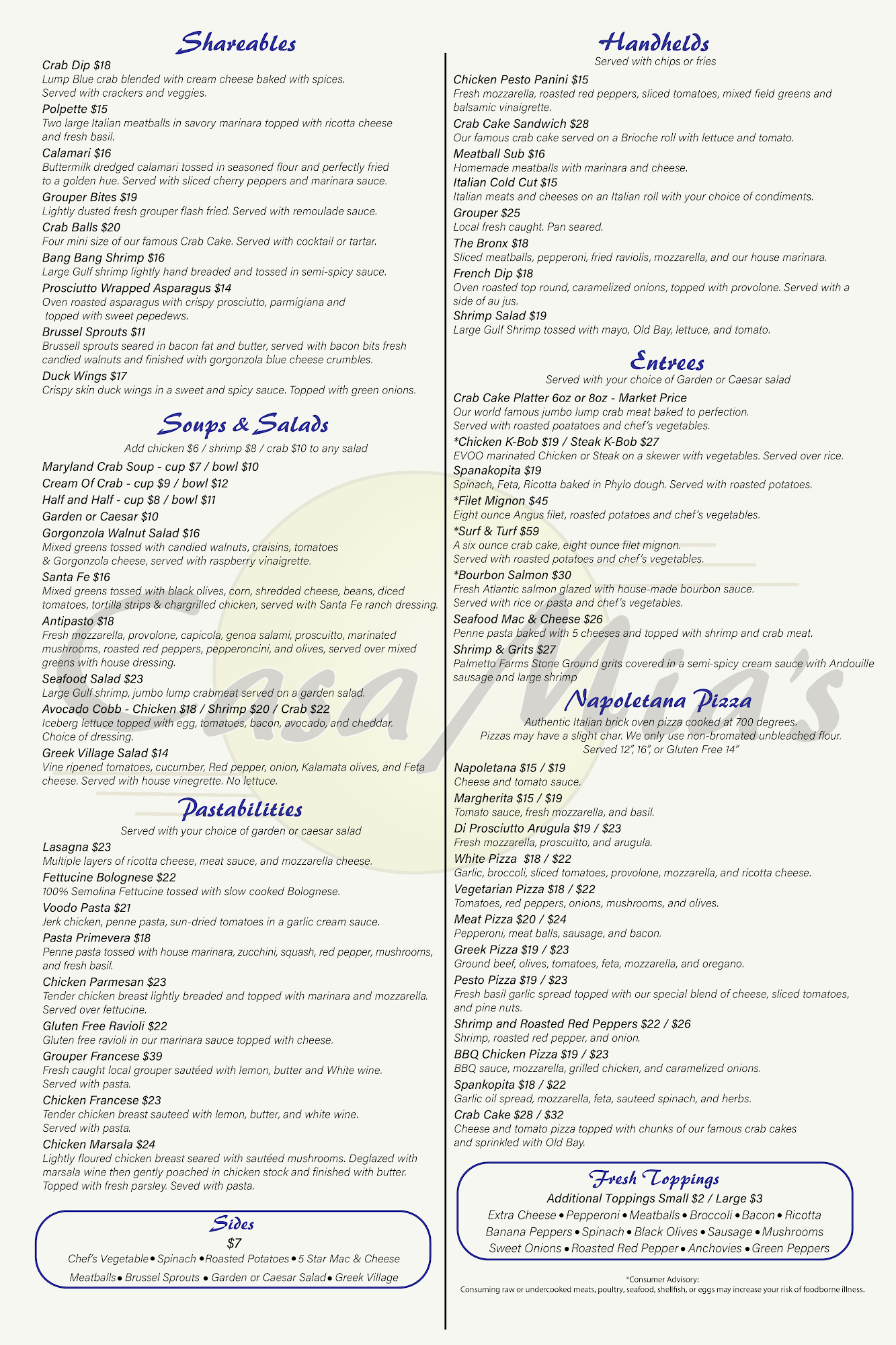 Shareables

Crab Dip $18
Lump Blue crab blended with cream cheese baked with spices. Served with crackers and veggies.

Polpette $15
Two large Italian meatballs in savory marinara topped with ricotta cheese and fresh basil.

Calamari $16
Buttermilk dredged calamari tossed in seasoned flour and perfectly fried to a golden hue. Served with sliced cherry peppers and marinara sauce.

Grouper Bites $19
Lightly dusted fresh grouper flash fried. Served with remoulade sauce.

Crab Balls $20
Four mini size of our famous Crab Cake. Served with cocktail or tartar.

Bang Bang Shrimp $16
Large Gulf shrimp lightly hand breaded and tossed in semi-spicy sauce.

Prosciutto Wrapped Asparagus $14
Oven roasted asparagus with crispy prosciutto, parmigiana and topped with sweet pepedews.

Brussel Sprouts $11
Brussell sprouts seared in bacon fat and butter, served with bacon bits fresh candied walnuts and finished with gorgonzola blue cheese crumbles.

Duck Wings $17
Crispy skin duck wings in a sweet and spicy sauce. Topped with green onions.

Soups & Salads

Add chicken $6 / shrimp $8 / crab $10 to any salad

Maryland Crab Soup - cup $7 / bowl $10
Cream Of Crab - cup $9 / bowl $12
Half and Half - cup $8 / bowl $11
Garden or Caesar $10

Gorgonzola Walnut Salad $16
Mixed greens tossed with candied walnuts, craisins, tomatoes & Gorgonzola cheese, served with raspberry vinaigrette.

Santa Fe $16
Mixed greens tossed with black olives, corn, shredded cheese, beans, diced tomatoes, tortilla strips & chargrilled chicken, served with Santa Fe ranch dressing.

Antipasto $18
Fresh mozzarella, provolone, capicola, genoa salami, proscuitto, marinated mushrooms, roasted red peppers, pepperoncini, and olives, served over mixed greens with house dressing.

Seafood Salad $23
Large Gulf shrimp, jumbo lump crabmeat served on a garden salad.

Avocado Cobb - Chicken $18 / Shrimp $20 / Crab $22
Iceberg lettuce topped with egg, tomatoes, bacon, avocado, and cheddar. Choice of dressing.

Greek Village Salad $14
Vine ripened tomatoes, cucumber, Red pepper, onion, Kalamata olives, and Feta cheese. Served with house vinegrette. No lettuce.

Pastabilities

Served with your choice of garden or caesar salad

Lasagna $23
Multiple layers of ricotta cheese, meat sauce, and mozzarella cheese.

Fettucine Bolognese $22
100% Semolina Fettucine tossed with slow cooked Bolognese.

Voodo Pasta $21
Jerk chicken, penne pasta, sun-dried tomatoes in a garlic cream sauce.

Pasta Primevera $18
Penne pasta tossed with house marinara, zucchini, squash, red pepper, mushrooms, and fresh basil.

Chicken Parmesan $23
Tender chicken breast lightly breaded and topped with marinara and mozzarella. Served over fettucine.

Gluten Free Ravioli $22
Gluten free ravioli in our marinara sauce topped with cheese.

Grouper Francese $39
Fresh caught local grouper sautéed with lemon, butter and White wine. Served with pasta.

Chicken Francese $23
Tender chicken breast sauteed with lemon, butter, and white wine. Served with pasta.

Chicken Marsala $24
Lightly floured chicken breast seared with sautéed mushrooms. Deglazed with marsala wine then gently poached in chicken stock and finished with butter. Topped with fresh parsley. Seved with pasta.

Sides
$7
Chef's Vegetable • Spinach • Roasted Potatoes • 5 Star Mac & Cheese
Meatballs • Brussel Sprouts • Garden or Caesar Salad • Greek Village

Handhelds
Served with chips or fries

Chicken Pesto Panini $15
Fresh mozzarella, roasted red peppers, sliced tomatoes, mixed field greens and balsamic vinaigrette.

Crab Cake Sandwich $28
Our famous crab cake served on a Brioche roll with lettuce and tomato.

Meatball Sub $16
Homemade meatballs with marinara and cheese.

Italian Cold Cut $15
Italian meats and cheeses on an Italian roll with your choice of condiments.

Grouper $25
Local fresh caught. Pan seared.

The Bronx $18
Sliced meatballs, pepperoni, fried raviolis, mozzarella, and our house marinara.

French Dip $18
Oven roasted top round, caramelized onions, topped with provolone. Served with a side of au jus.

Shrimp Salad $19
Large Gulf Shrimp tossed with mayo, Old Bay, lettuce, and tomato.

Entrees
Served with your choice of Garden or Caesar salad

Crab Cake Platter 6oz or 8oz - Market Price
Our world famous jumbo lump crab meat baked to perfection. Served with roasted poatatoes and chef's vegetables.

*Chicken K-Bob $19 / Steak K-Bob $27
EVOO marinated Chicken or Steak on a skewer with vegetables. Served over rice.

Spanakopita $19
Spinach, Feta, Ricotta baked in Phylo dough. Served with roasted potatoes.

*Filet Mignon $45
Eight ounce Angus filet, roasted potatoes and chef's vegetables.

*Surf & Turf $59
A six ounce crab cake, eight ounce filet mignon. Served with roasted potatoes and chef's vegetables.

*Bourbon Salmon $30
Fresh Atlantic salmon glazed with house-made bourbon sauce. Served with rice or pasta and chef's vegetables.

Seafood Mac & Cheese $26
Penne pasta baked with 5 cheeses and topped with shrimp and crab meat.

Shrimp & Grits $27
Palmetto Farms Stone Ground grits covered in a semi-spicy cream sauce with Andouille sausage and large shrimp

Napoletana Pizza
Authentic Italian brick oven pizza cooked at 700 degrees. Pizzas may have a slight char. We only use non-bromated unbleached flour. Served 12", 16", or Gluten Free 14"

Napoletana $15 / $19
Cheese and tomato sauce.

Margherita $15 / $19
Tomato sauce, fresh mozzarella, and basil.

Di Prosciutto Arugula $19 / $23
Fresh mozzarella, proscuitto, and arugula.

White Pizza $18 / $22
Garlic, broccoli, sliced tomatoes, provolone, mozzarella, and ricotta cheese.

Vegetarian Pizza $18 / $22
Tomatoes, red peppers, onions, mushrooms, and olives.

Meat Pizza $20 / $24
Pepperoni, meat balls, sausage, and bacon.

Greek Pizza $19 / $23
Ground beef, olives, tomatoes, feta, mozzarella, and oregano.

Pesto Pizza $19 / $23
Fresh basil garlic spread topped with our special blend of cheese, sliced tomatoes, and pine nuts.

Shrimp and Roasted Red Peppers $22 / $26
Shrimp, roasted red pepper, and onion.

BBQ Chicken Pizza $19 / $23
BBQ sauce, mozzarella, grilled chicken, and caramelized onions.

Spankopita $18 / $22
Garlic oil spread, mozzarella, feta, sauteed spinach, and herbs.

Crab Cake $28 / $32
Cheese and tomato pizza topped with chunks of our famous crab cakes and sprinkled with Old Bay.

Fresh Toppings
Additional Toppings Small $2 / Large $3
Extra Cheese • Pepperoni • Meatballs • Broccoli • Bacon • Ricotta
Banana Peppers • Spinach • Black Olives • Sausage • Mushrooms
Sweet Onions • Roasted Red Pepper • Anchovies • Green Peppers

*Consumer Advisory:
Consuming raw or undercooked meats, poultry, seafood, shellfish, or eggs may increase your risk of foodborne illness.

Casa Mia's